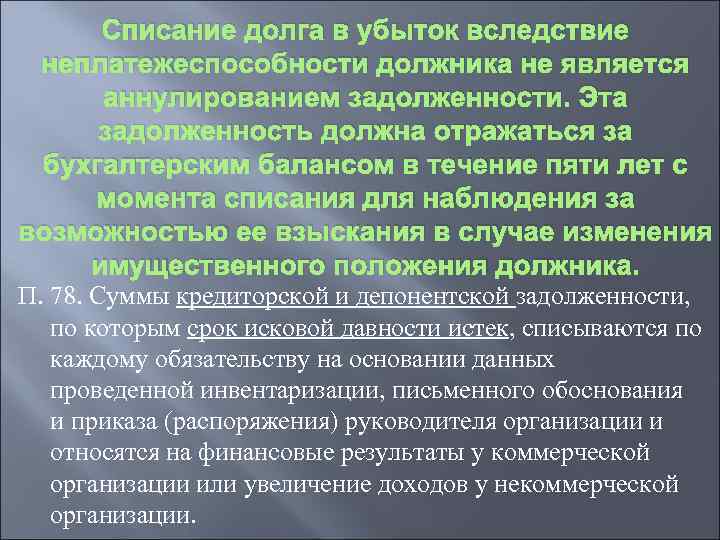 Списание долга в убыток вследствие неплатежеспособности должника не является аннулированием задолженности. Эта задолженность должна отражаться за бухгалтерским балансом в течение пяти лет с момента списания для наблюдения за возможностью ее взыскания в случае изменения имущественного положения должника.

П. 78. Суммы кредиторской и депонентской задолженности, по которым срок исковой давности истек, списываются по каждому обязательству на основании данных проведенной инвентаризации, письменного обоснования и приказа (распоряжения) руководителя организации и относятся на финансовые результаты у коммерческой организации или увеличение доходов у некоммерческой организации.